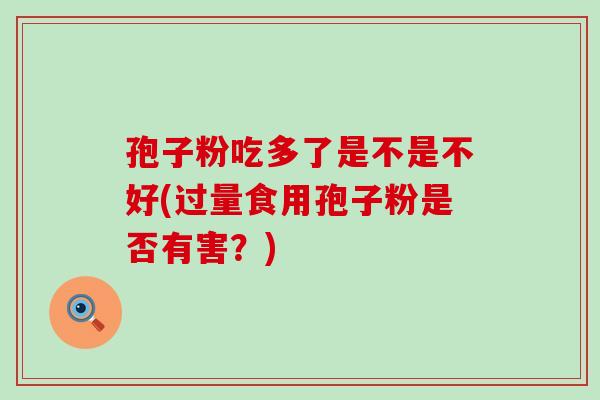 孢子粉吃多了是不是不好(过量食用孢子粉是否有害？)